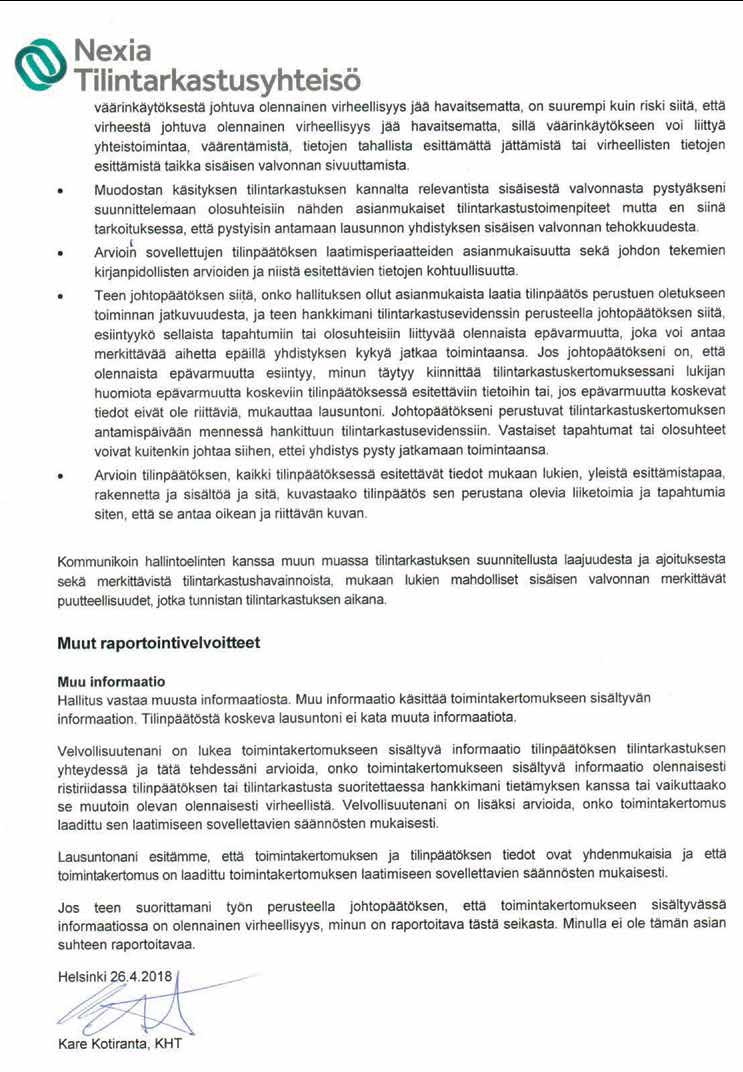 Nexia
Tilintarkastusyhteisö

väärinkäytöksestä johtuva olennainen virheellisyys jää havaitsematta, on suurempi kuin riski siitä, että virheestä johtuva olennainen virheellisyys jää havaitsematta, sillä väärinkäytökseen voi liittyä yhteistoimintaa, väärentämistä, tietojen tahallista esittämättä jättämistä tai virheellisten tietojen esittämistä taikka sisäisen valvonnan sivuuttamista.

• Muodostan käsityksen tilintarkastuksen kannalta relevantista sisäisestä valvonnasta pystyäkseni suunnittelemaan olosuhteisiin nähden asianmukaiset tilintarkastustoimenpiteet mutta en siinä tarkoituksessa, että pystyisin antamaan lausunnon yhdistyksen sisäisen valvonnan tehokkuudesta.

• Arvioin sovellettujen tilinpäätöksen laatimisperiaatteiden asianmukaisuutta sekä johdon tekemien kirjanpidollisten arvioiden ja niistä esitettävien tietojen kohtuullisuutta.

• Teen johtopäätöksen siitä, onko hallituksen ollut asianmukaista laatia tilinpäätös perustuen oletukseen toiminnan jatkuvuudesta, ja teen hankkimani tilintarkastusevidenssin perusteella johtopäätöksen siitä, esiintyykö sellaista tapahtumiin tai olosuhteisiin liittyvää olennaista epävarmuutta, joka voi antaa merkittävää aihetta epäillä yhdistyksen kykyä jatkaa toimintaansa. Jos johtopäätökseni on, että olennaista epävarmuutta esiintyy, minun täytyy kiinnittää tilintarkastuskertomuksessani lukijan huomiota epävarmuutta koskeviin tilinpäätöksessä esitettäviin tietoihin tai, jos epävarmuutta koskevat tiedot eivät ole riittäviä, mukauttaa lausuntoni. Johtopäätökseni perustuvat tilintarkastuskertomuksen antamispäivään mennessä hankittuun tilintarkastusevidenssiin. Vastaiset tapahtumat tai olosuhteet voivat kuitenkin johtaa siihen, ettei yhdistys pysty jatkamaan toimintaansa.

• Arvioin tilinpäätöksen, kaikki tilinpäätöksessä esitettävät tiedot mukaan lukien, yleistä esittämistapaa, rakennetta ja sisältöä ja sitä, kuvastaako tilinpäätös sen perustana olevia liiketoimia ja tapahtumia siten, että se antaa oikean ja riittävän kuvan.

Kommunikoin hallintoelinten kanssa muun muassa tilintarkastuksen suunnitellusta laajuudesta ja ajoituksesta sekä merkittävistä tilintarkastushavainnoista, mukaan lukien mahdolliset sisäisen valvonnan merkittävät puutteellisuudet, jotka tunnistan tilintarkastuksen aikana.

Muut raportointivelvoitteet

Muu informaatio
Hallitus vastaa muusta informaatiosta. Muu informaatio käsittää toimintakertomukseen sisältyvän informaation. Tilinpäätöstä koskeva lausuntoni ei kata muuta informaatiota.

Velvollisuutenani on lukea toimintakertomukseen sisältyvä informaatio tilinpäätöksen tilintarkastuksen yhteydessä ja tätä tehdessäni arvioida, onko toimintakertomukseen sisältyvä informaatio olennaisesti ristiriidassa tilinpäätöksen tai tilintarkastusta suoritettaessa hankkimani tietämyksen kanssa tai vaikuttaako se muutoin olevan olennaisesti virheellistä. Velvollisuutenani on lisäksi arvioida, onko toimintakertomus laadittu sen laatimiseen sovellettavien säännösten mukaisesti.

Lausuntonani esitämme, että toimintakertomuksen ja tilinpäätöksen tiedot ovat yhdenmukaisia ja että toimintakertomus on laadittu toimintakertomuksen laatimiseen sovellettavien säännösten mukaisesti.

Jos teen suorittamani työn perusteella johtopäätöksen, että toimintakertomukseen sisältyvässä informaatiossa on olennainen virheellisyys, minun on raportoitava tästä seikasta. Minulla ei ole tämän asian suhteen raportoitavaa.

Helsinki 26.4.2018

Kare Kotiranta, KHT